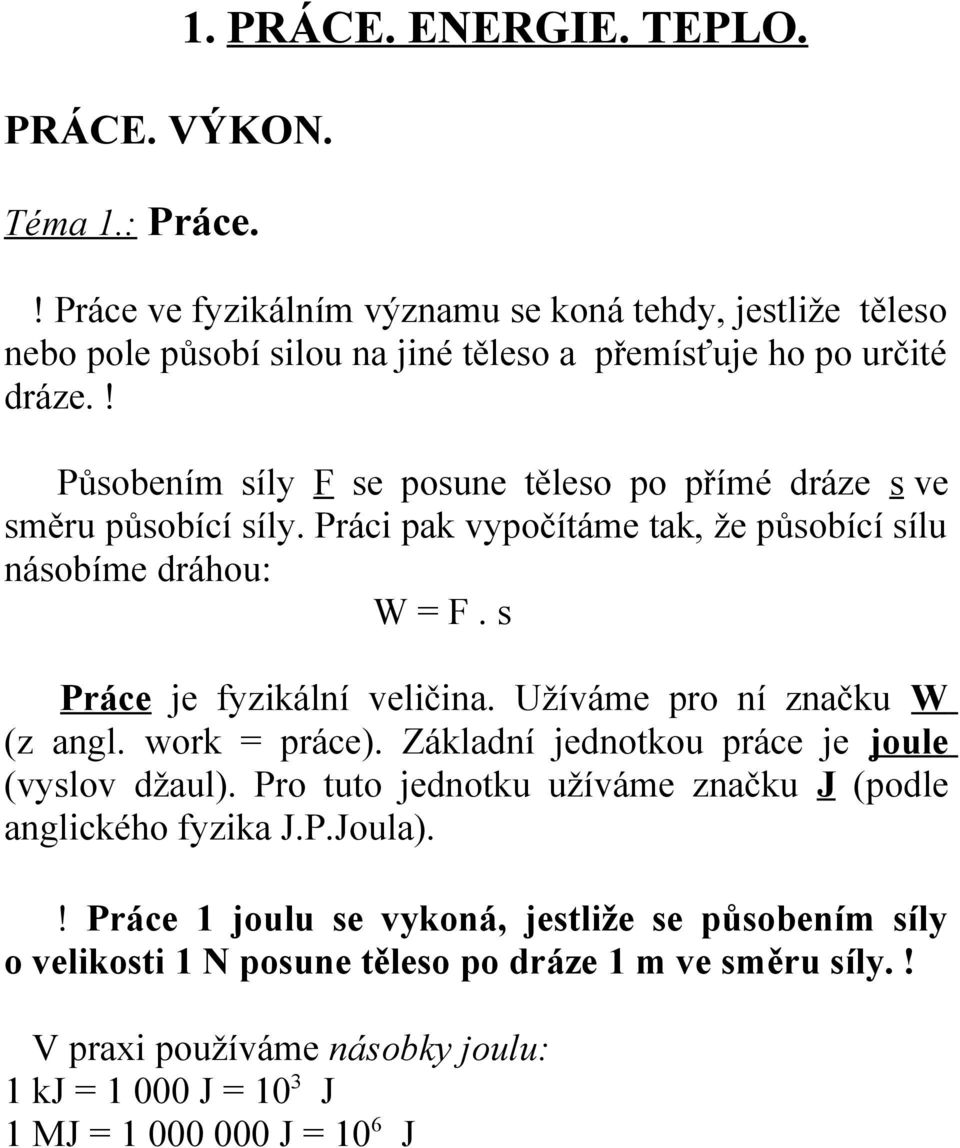 1. PRÁCE. ENERGIE. TEPLO.

PRÁCE. VÝKON.

Téma 1.: Práce.

! Práce ve fyzikálním významu se koná tehdy, jestliže těleso nebo pole působí silou na jiné těleso a přemísťuje ho po určité dráze.!

Působením síly F se posune těleso po přímé dráze s ve směru působící síly. Práci pak vypočítáme tak, že působící sílu násobíme dráhou:

W = F . s

Práce je fyzikální veličina. Užíváme pro ní značku W (z angl. work = práce). Základní jednotkou práce je joule (vyslov džaul). Pro tuto jednotku užíváme značku J (podle anglického fyzika J.P.Joula).

! Práce 1 joulu se vykoná, jestliže se působením síly o velikosti 1 N posune těleso po dráze 1 m ve směru síly. !

V praxi používáme násobky joulu:
1 kJ = 1 000 J = $10^3$ J
1 MJ = 1 000 000 J = $10^6$ J